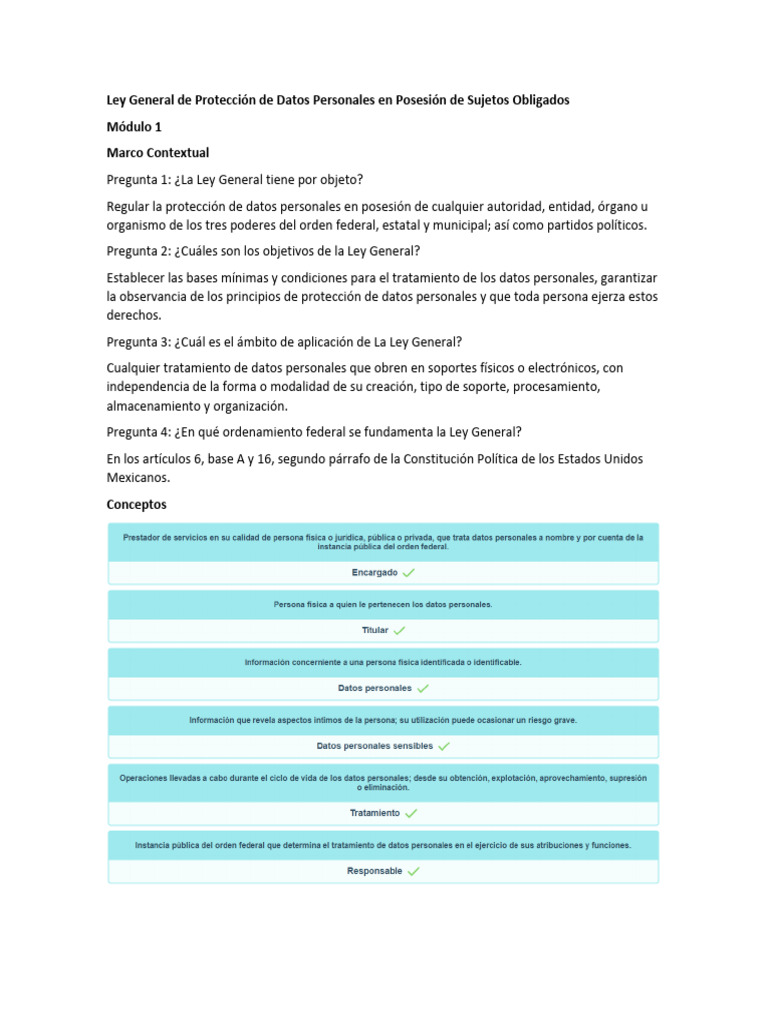 Ley General de Protección de Datos Personales en Posesión de Sujetos Obligados

Módulo 1

Marco Contextual

Pregunta 1: ¿La Ley General tiene por objeto?

Regular la protección de datos personales en posesión de cualquier autoridad, entidad, órgano u organismo de los tres poderes del orden federal, estatal y municipal; así como partidos políticos.

Pregunta 2: ¿Cuáles son los objetivos de la Ley General?

Establecer las bases mínimas y condiciones para el tratamiento de los datos personales, garantizar la observancia de los principios de protección de datos personales y que toda persona ejerza estos derechos.

Pregunta 3: ¿Cuál es el ámbito de aplicación de La Ley General?

Cualquier tratamiento de datos personales que obren en soportes físicos o electrónicos, con independencia de la forma o modalidad de su creación, tipo de soporte, procesamiento, almacenamiento y organización.

Pregunta 4: ¿En qué ordenamiento federal se fundamenta la Ley General?

En los artículos 6, base A y 16, segundo párrafo de la Constitución Política de los Estados Unidos Mexicanos.

Conceptos

Prestador de servicios en su calidad de persona física o jurídica, pública o privada, que trata datos personales a nombre y por cuenta de la instancia pública del orden federal.

Encargado ✓

Persona física a quien le pertenecen los datos personales.

Titular ✓

Información concerniente a una persona física identificada o identificable.

Datos personales ✓

Información que revela aspectos íntimos de la persona; su utilización puede ocasionar un riesgo grave.

Datos personales sensibles ✓

Operaciones llevadas a cabo durante el ciclo de vida de los datos personales; desde su obtención, explotación, aprovechamiento, supresión o eliminación.

Tratamiento ✓

Instancia pública del orden federal que determina el tratamiento de datos personales en el ejercicio de sus atribuciones y funciones.

Responsable ✓